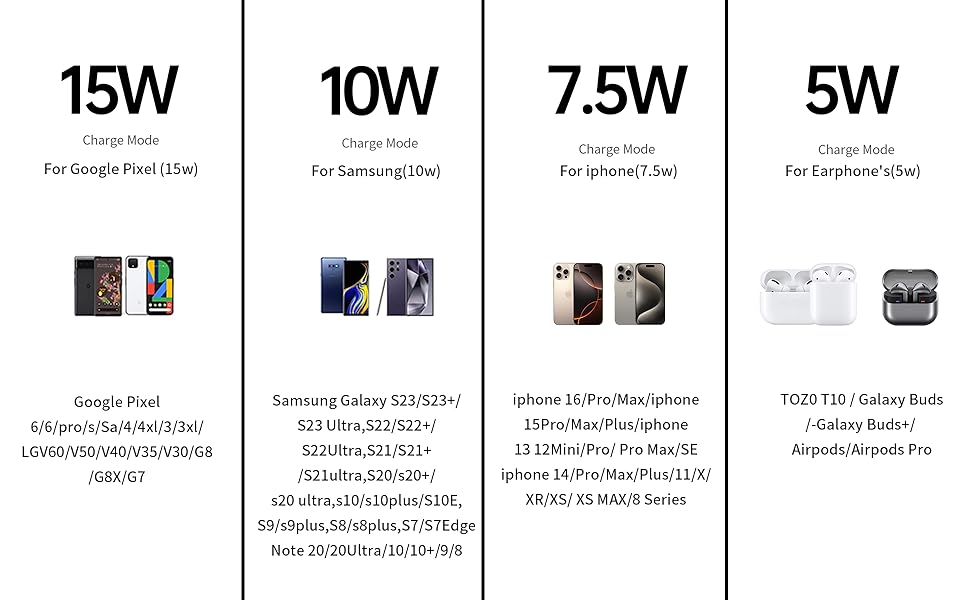 15W

Charge Mode

For Google Pixel (15w)

Google Pixel 6/6/pro/s/Sa/4/4xl/3/3xl/ LGV60/V50/V40/V35/V30/G8 /G8X/G7

10W

Charge Mode

For Samsung(10w)

Samsung Galaxy S23/S23+/ S23 Ultra,S22/S22+/ S22Ultra,S21/S21+ /S21ultra,S20/s20+/ s20 ultra,s10/s10plus/S10E, S9/s9plus,S8/s8plus,S7/S7Edge Note 20/20Ultra/10/10+/9/8

7.5W

Charge Mode

For iphone(7.5w)

iphone 16/Pro/Max/iphone 15Pro/Max/Plus/iphone 13 12Mini/Pro/ Pro Max/SE iphone 14/Pro/Max/Plus/11/X/ XR/XS/ XS MAX/8 Series

5W

Charge Mode

For Earphone's(5w)

TOZ0 T10 / Galaxy Buds /-Galaxy Buds+/ Airpods/Airpods Pro